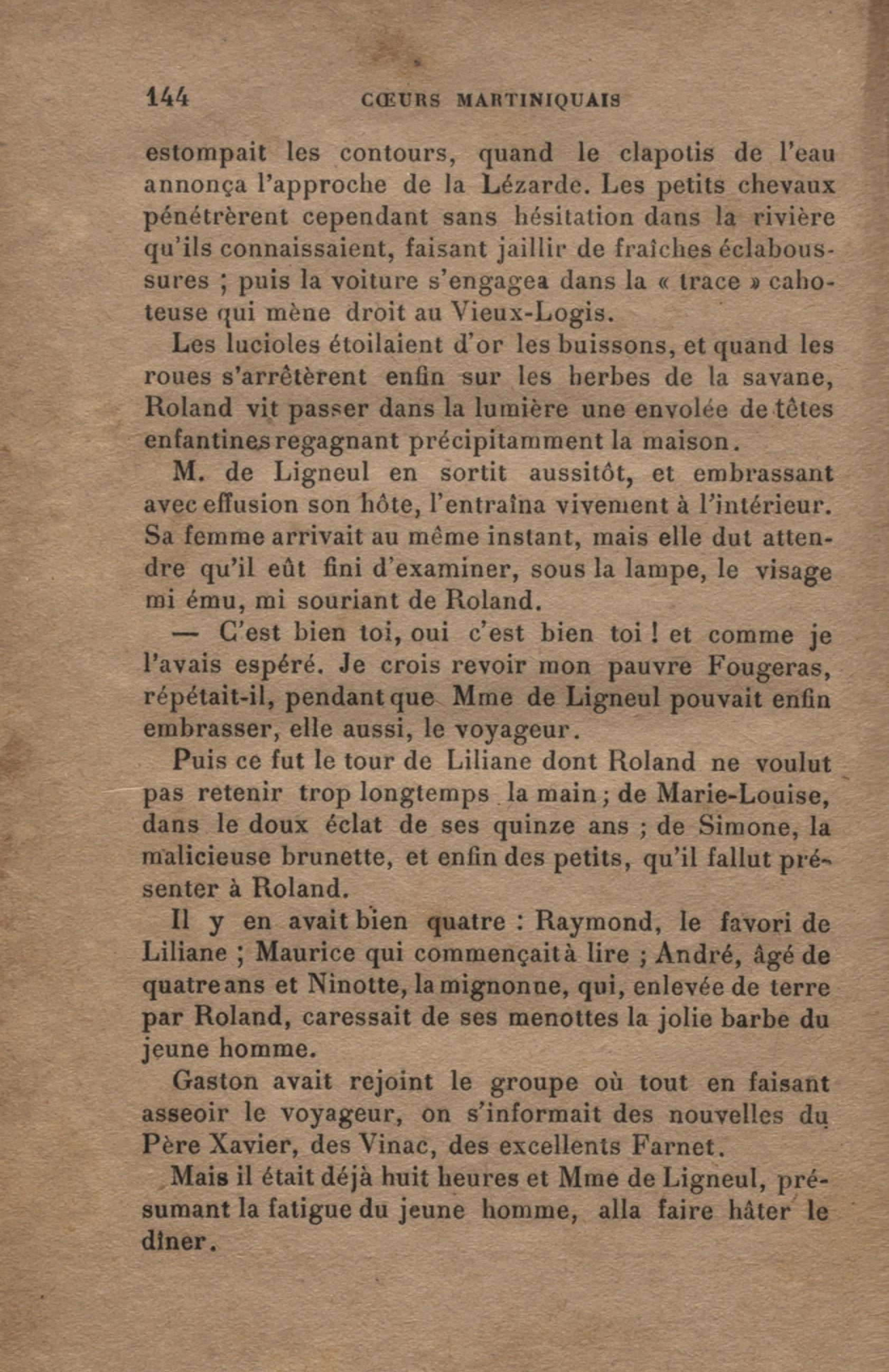 144 CŒURS MARTINIQUAIS

estompait les contours, quand le clapotis de l'eau annonça l'approche de la Lézarde. Les petits chevaux pénétrèrent cependant sans hésitation dans la rivière qu'ils connaissaient, faisant jaillir de fraîches éclaboussures ; puis la voiture s'engagea dans la « trace » caboteuse qui mène droit au Vieux-Logis.

Les lucioles étoilaient d'or les buissons, et quand les roues s'arrêtèrent enfin sur les herbes de la savane, Roland vit passer dans la lumière une envolée de têtes enfantines regagnant précipitamment la maison.

M. de Ligneul en sortit aussitôt, et embrassant avec effusion son hôte, l'entraîna vivement à l'intérieur. Sa femme arrivait au même instant, mais elle dut attendre qu'il eût fini d'examiner, sous la lampe, le visage mi ému, mi souriant de Roland.

— C'est bien toi, oui c'est bien toi ! et comme je l'avais espéré. Je crois revoir mon pauvre Fougeras, répétait-il, pendant que Mme de Ligneul pouvait enfin embrasser, elle aussi, le voyageur.

Puis ce fut le tour de Liliane dont Roland ne voulut pas retenir trop longtemps la main ; de Marie-Louise, dans le doux éclat de ses quinze ans ; de Simone, la malicieuse brunette, et enfin des petits, qu'il fallut présenter à Roland.

Il y en avait bien quatre : Raymond, le favori de Liliane ; Maurice qui commençait à lire ; André, âgé de quatre ans et Ninotte, la mignonne, qui, enlevée de terre par Roland, caressait de ses menottes la jolie barbe du jeune homme.

Gaston avait rejoint le groupe où tout en faisant asseoir le voyageur, on s'informait des nouvelles du Père Xavier, des Vinac, des excellents Farnet.

Mais il était déjà huit heures et Mme de Ligneul, présumant la fatigue du jeune homme, alla faire hâter le dîner.